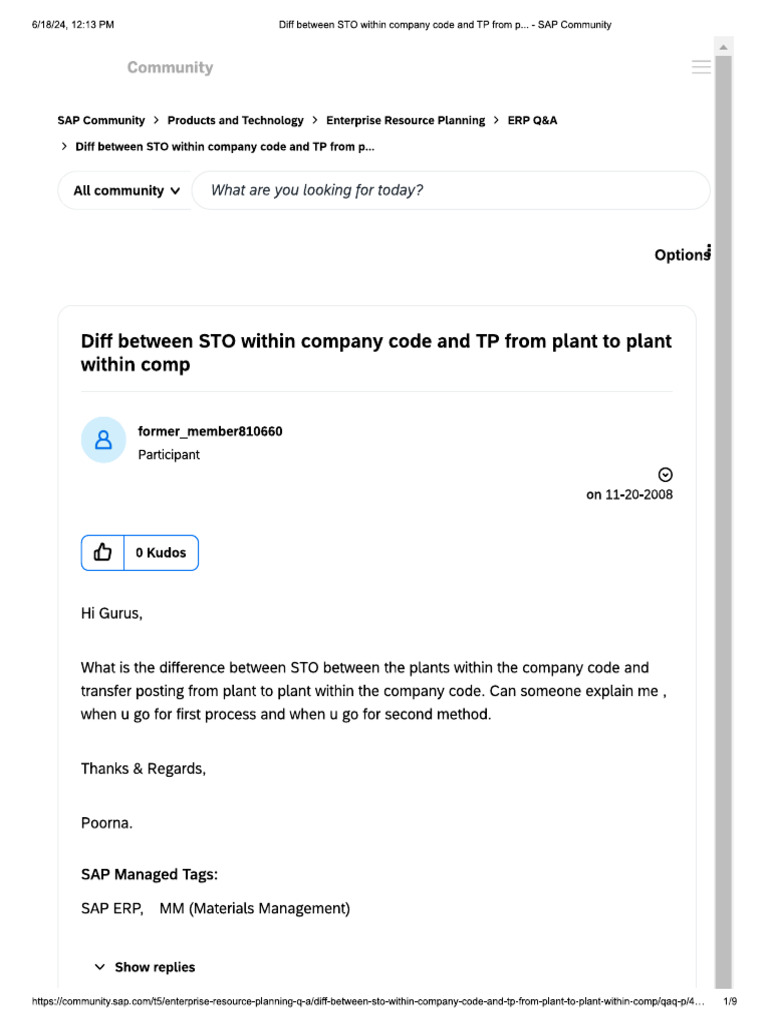 6/18/24, 12:13 PM Diff between STO within company code and TP from p... - SAP Community

Community

SAP Community > Products and Technology > Enterprise Resource Planning > ERP Q&A
> Diff between STO within company code and TP from p...

All community What are you looking for today?

Options

Diff between STO within company code and TP from plant to plant within comp

former_member810660
Participant

on 11-20-2008

0 Kudos

Hi Gurus,

What is the difference between STO between the plants within the company code and transfer posting from plant to plant within the company code. Can someone explain me , when u go for first process and when u go for second method.

Thanks & Regards,

Poorna.

SAP Managed Tags:
SAP ERP, MM (Materials Management)

Show replies

https://community.sap.com/t5/enterprise-resource-planning-q-a/diff-between-sto-within-company-code-and-tp-from-plant-to-plant-within-comp/qaq-p/4... 1/9